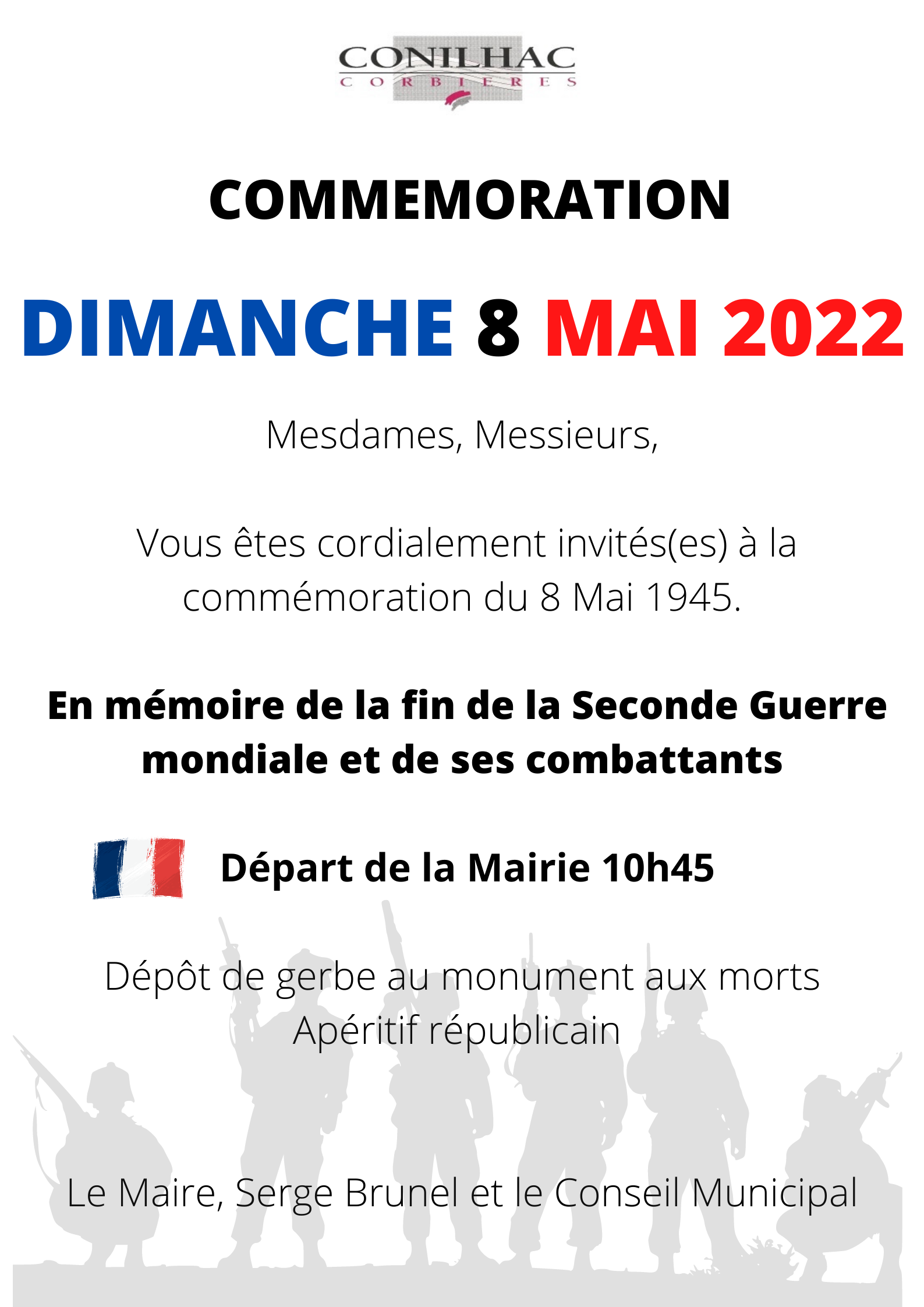 CONILHAC
CORBIERES

COMMEMORATION

DIMANCHE 8 MAI 2022

Mesdames, Messieurs,

Vous êtes cordialement invités(es) à la commémoration du 8 Mai 1945.

En mémoire de la fin de la Seconde Guerre mondiale et de ses combattants

Départ de la Mairie 10h45

Dépôt de gerbe au monument aux morts
Apéritif républicain

Le Maire, Serge Brunel et le Conseil Municipal